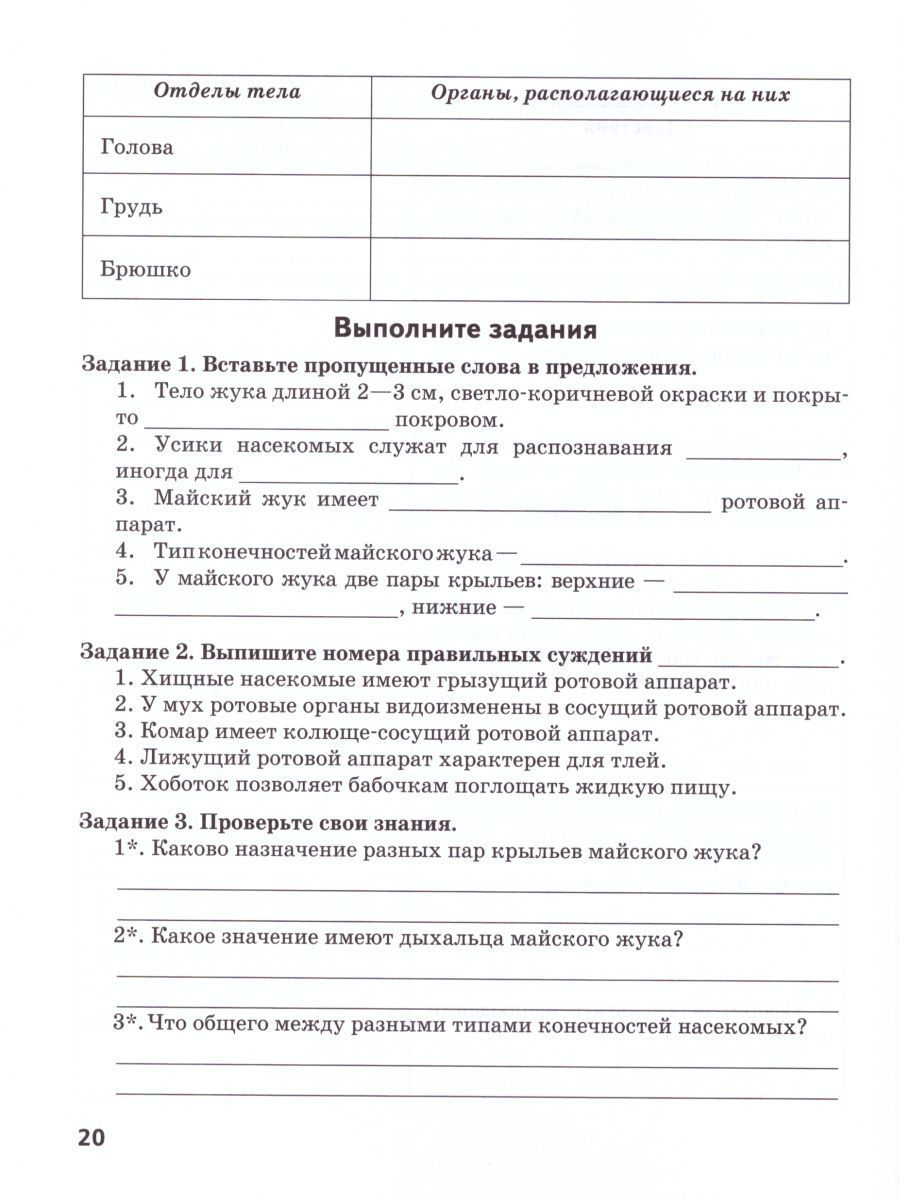 | Отделы тела | Органы, располагающиеся на них |
|---|---|
| Голова | |
| Грудь | |
| Брюшко | |

Выполните задания

Задание 1. Вставьте пропущенные слова в предложения.

1. Тело жука длиной 2—3 см, светло-коричневой окраски и покрыто ____________ покровом.

2. Усики насекомых служат для распознавания ____________, иногда для ____________.

3. Майский жук имеет ____________ ротовой аппарат.

4. Тип конечностей майского жука — ____________.

5. У майского жука две пары крыльев: верхние — ____________ ____________, нижние — ____________.

Задание 2. Выпишите номера правильных суждений ____________.

1. Хищные насекомые имеют грызущий ротовой аппарат.
2. У мух ротовые органы видоизменены в сосущий ротовой аппарат.
3. Комар имеет колюще-сосущий ротовой аппарат.
4. Лижущий ротовой аппарат характерен для тлей.
5. Хоботок позволяет бабочкам поглощать жидкую пищу.

Задание 3. Проверьте свои знания.

1*. Каково назначение разных пар крыльев майского жука?

2*. Какое значение имеют дыхальца майского жука?

3*. Что общего между разными типами конечностей насекомых?

20